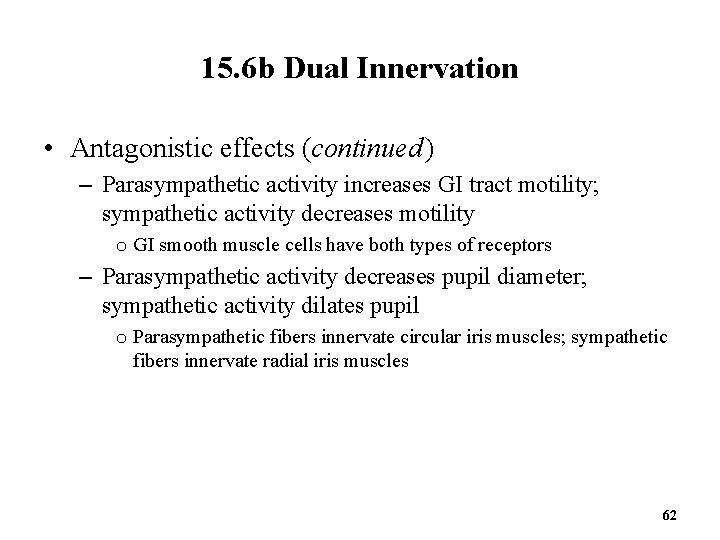 15.6b Dual Innervation

• Antagonistic effects (continued)

– Parasympathetic activity increases GI tract motility; sympathetic activity decreases motility

o GI smooth muscle cells have both types of receptors

– Parasympathetic activity decreases pupil diameter; sympathetic activity dilates pupil

o Parasympathetic fibers innervate circular iris muscles; sympathetic fibers innervate radial iris muscles

62